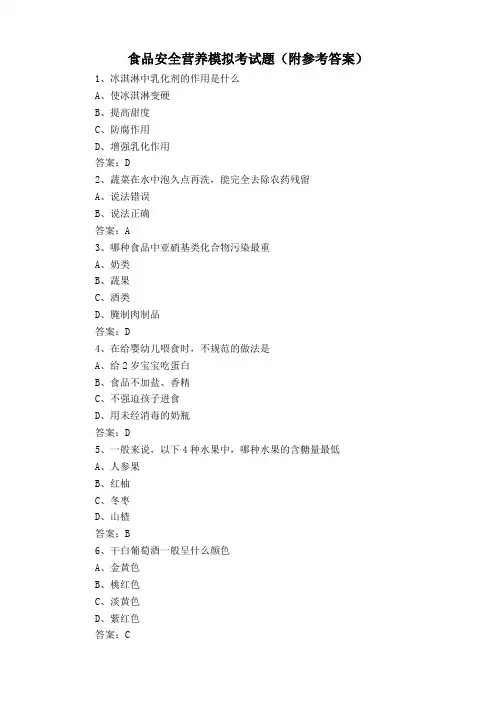 食品安全营养模拟考试题（附参考答案）

1、冰淇淋中乳化剂的作用是什么
A、使冰淇淋变硬
B、提高甜度
C、防腐作用
D、增强乳化作用
答案：D

2、蔬菜在水中泡久点再洗，能完全去除农药残留
A、说法错误
B、说法正确
答案：A

3、哪种食品中亚硝基类化合物污染最重
A、奶类
B、蔬果
C、酒类
D、腌制肉制品
答案：D

4、在给婴幼儿喂食时，不规范的做法是
A、给2岁宝宝吃蛋白
B、食品不加盐、香精
C、不强迫孩子进食
D、用未经消毒的奶瓶
答案：D

5、一般来说，以下4种水果中，哪种水果的含糖量最低
A、人参果
B、红柚
C、冬枣
D、山楂
答案：B

6、干白葡萄酒一般呈什么颜色
A、金黄色
B、桃红色
C、淡黄色
D、紫红色
答案：C